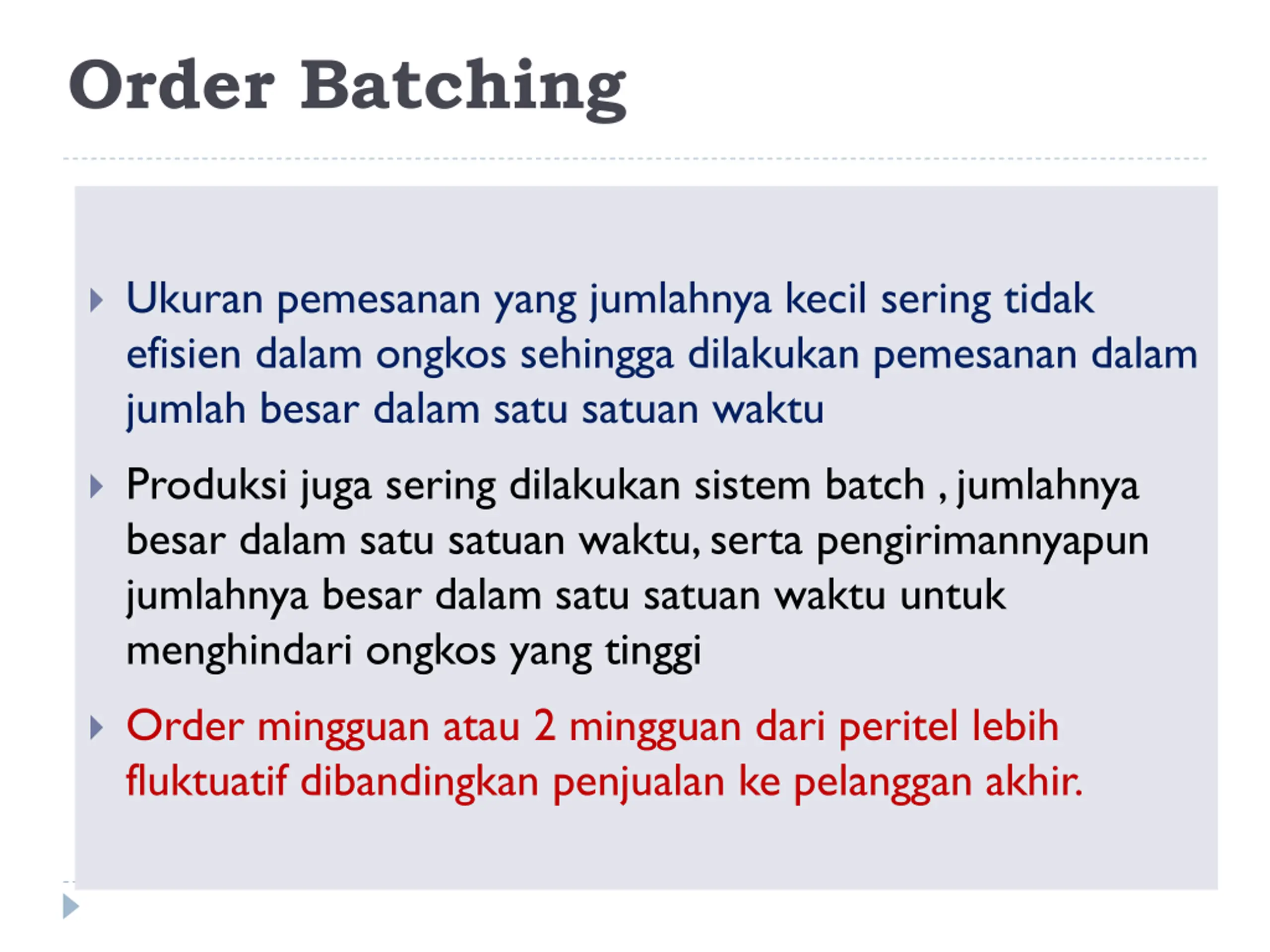 Order Batching

Ukuran pemesanan yang jumlahnya kecil sering tidak efisien dalam ongkos sehingga dilakukan pemesanan dalam jumlah besar dalam satu satuan waktu

Produksi juga sering dilakukan sistem batch , jumlahnya besar dalam satu satuan waktu, serta pengirimannyapun jumlahnya besar dalam satu satuan waktu untuk menghindari ongkos yang tinggi

Order mingguan atau 2 mingguan dari peritel lebih fluktuatif dibandingkan penjualan ke pelanggan akhir.